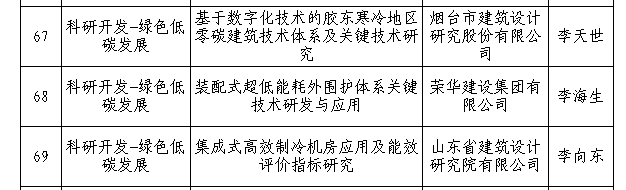 | 67 | 科研开发-绿色低碳发展 | 基于数字化技术的胶东寒冷地区零碳建筑技术体系及关键技术研究 | 烟台市建筑设计研究股份有限公司 | 李天世 |
|---|---|---|---|---|
| 68 | 科研开发-绿色低碳发展 | 装配式超低能耗外围护体系关键技术研发与应用 | 荣华建设集团有限公司 | 李海生 |
| 69 | 科研开发-绿色低碳发展 | 集成式高效制冷机房应用及能效评价指标研究 | 山东省建筑设计研究院有限公司 | 李向东 |